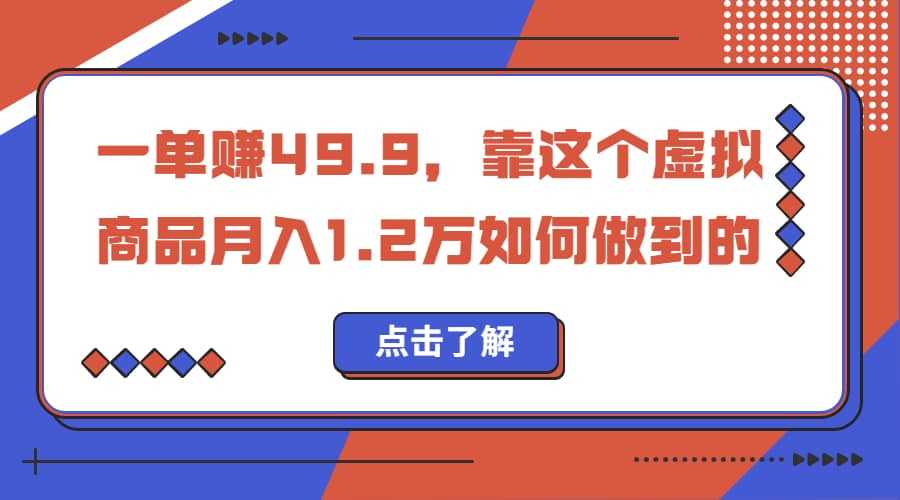 一单赚49.9，靠这个虚拟商品月入1.2万如何做到的

点击了解